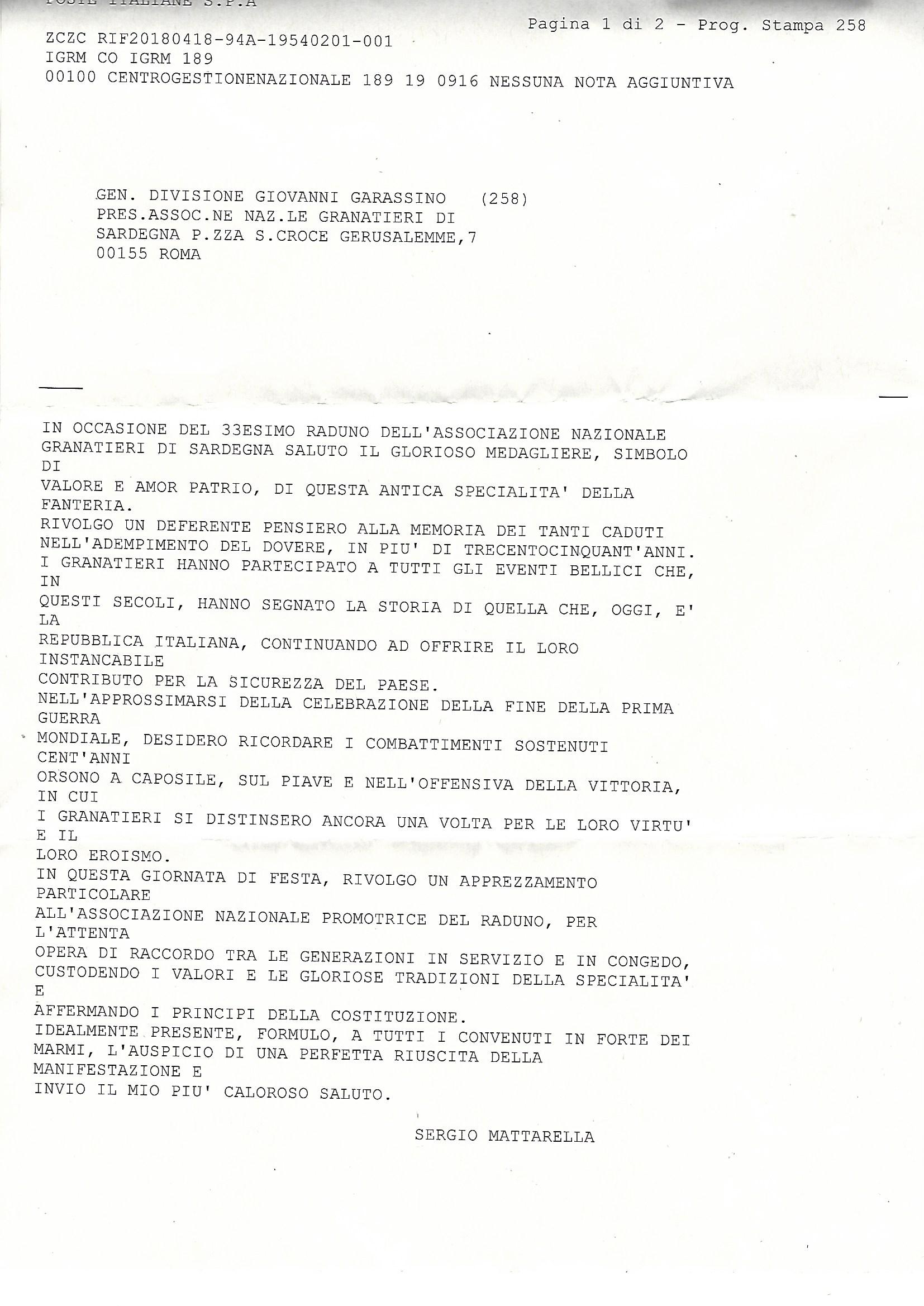 POSTE ITALIANE S.P.A

Pagina 1 di 2 - Prog. Stampa 258

ZCZC RIF20180418-94A-19540201-001
IGRM CO IGRM 189
00100 CENTROGESTIONENAZIONALE 189 19 0916 NESSUNA NOTA AGGIUNTIVA

GEN. DIVISIONE GIOVANNI GARASSINO (258)
PRES.ASSOC.NE NAZ.LE GRANATIERI DI
SARDEGNA P.ZZA S.CROCE GERUSALEMME,7
00155 ROMA

IN OCCASIONE DEL 33ESIMO RADUNO DELL'ASSOCIAZIONE NAZIONALE GRANATIERI DI SARDEGNA SALUTO IL GLORIOSO MEDAGLIERE, SIMBOLO DI
VALORE E AMOR PATRIO, DI QUESTA ANTICA SPECIALITA' DELLA FANTERIA.
RIVOLGO UN DEFERENTE PENSIERO ALLA MEMORIA DEI TANTI CADUTI NELL'ADEMPIMENTO DEL DOVERE, IN PIU' DI TRECENTOCINQUANT'ANNI.
I GRANATIERI HANNO PARTECIPATO A TUTTI GLI EVENTI BELLICI CHE, IN
QUESTI SECOLI, HANNO SEGNATO LA STORIA DI QUELLA CHE, OGGI, E' LA
REPUBBLICA ITALIANA, CONTINUANDO AD OFFRIRE IL LORO INSTANCABILE
CONTRIBUTO PER LA SICUREZZA DEL PAESE.
NELL'APPROSSIMARSI DELLA CELEBRAZIONE DELLA FINE DELLA PRIMA GUERRA
MONDIALE, DESIDERO RICORDARE I COMBATTIMENTI SOSTENUTI CENT'ANNI
ORSONO A CAPOSILE, SUL PIAVE E NELL'OFFENSIVA DELLA VITTORIA, IN CUI
I GRANATIERI SI DISTINSERO ANCORA UNA VOLTA PER LE LORO VIRTU' E IL
LORO EROISMO.
IN QUESTA GIORNATA DI FESTA, RIVOLGO UN APPREZZAMENTO PARTICOLARE
ALL'ASSOCIAZIONE NAZIONALE PROMOTRICE DEL RADUNO, PER L'ATTENTA
OPERA DI RACCORDO TRA LE GENERAZIONI IN SERVIZIO E IN CONGEDO,
CUSTODENDO I VALORI E LE GLORIOSE TRADIZIONI DELLA SPECIALITA' E
AFFERMANDO I PRINCIPI DELLA COSTITUZIONE.
IDEALMENTE PRESENTE, FORMULO, A TUTTI I CONVENUTI IN FORTE DEI MARMI, L'AUSPICIO DI UNA PERFETTA RIUSCITA DELLA MANIFESTAZIONE E
INVIO IL MIO PIU' CALOROSO SALUTO.

SERGIO MATTARELLA